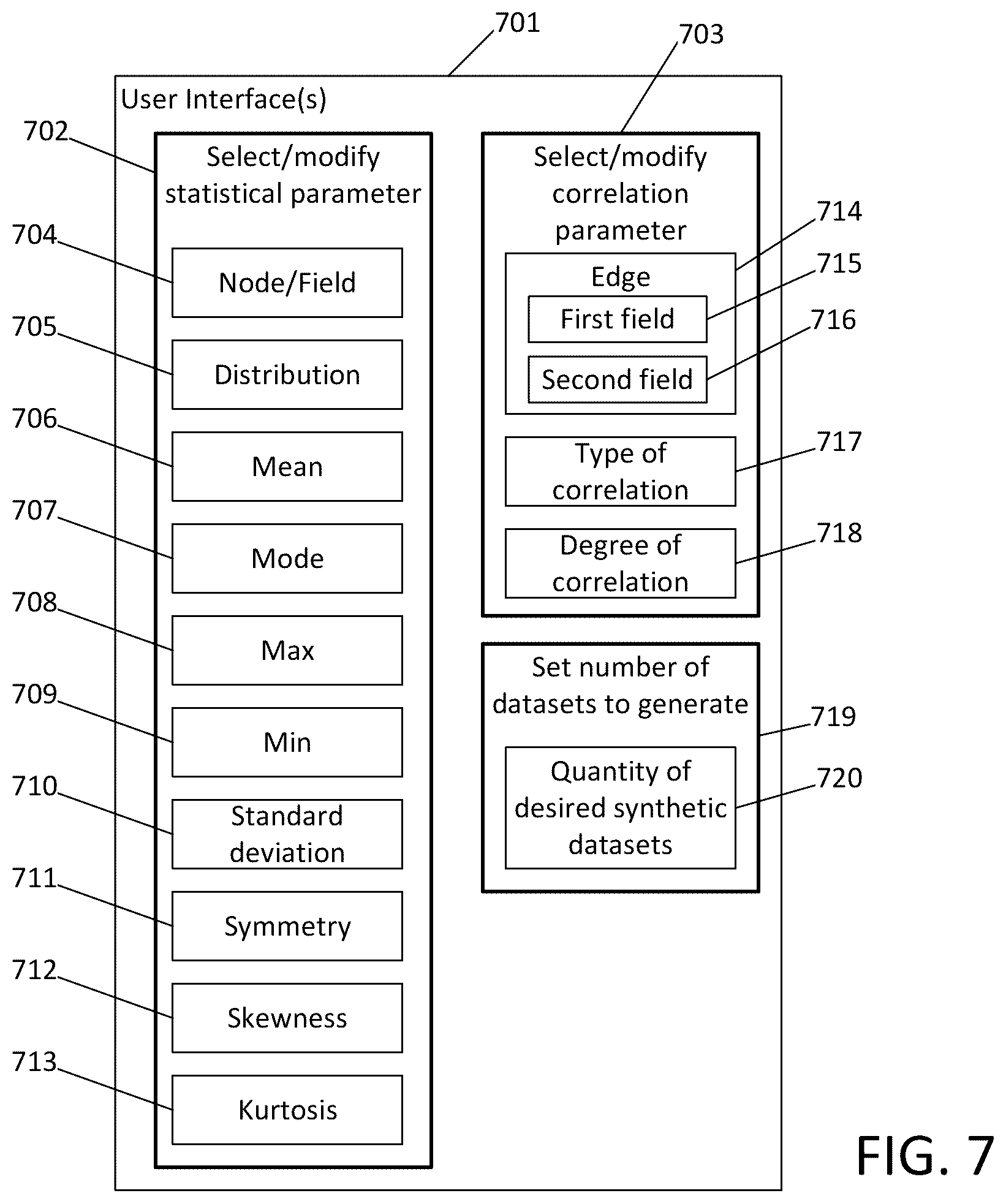 701

703

User Interface(s)

702

Select/modify statistical parameter

704

Node/Field

705

Distribution

706

Mean

707

Mode

708

Max

709

Min

710

Standard deviation

711

Symmetry

712

Skewness

713

Kurtosis

Select/modify correlation parameter

714

Edge

715

First field

716

Second field

717

Type of correlation

718

Degree of correlation

Set number of datasets to generate

719

720

Quantity of desired synthetic datasets

FIG. 7